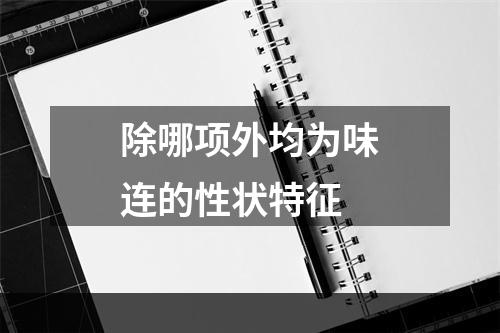 除哪项外均为味连的性状特征